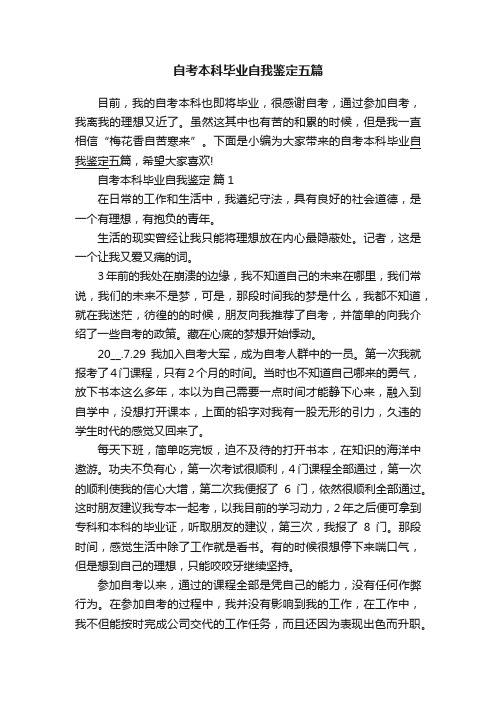 自考本科毕业自我鉴定五篇

目前，我的自考本科也即将毕业，很感谢自考，通过参加自考，我离我的理想又近了。虽然这其中也有苦的和累的时候，但是我一直相信“梅花香自苦寒来”。下面是小编为大家带来的自考本科毕业自我鉴定五篇，希望大家喜欢!

自考本科毕业自我鉴定 篇1

在日常的工作和生活中，我遵纪守法，具有良好的社会道德，是一个有理想，有抱负的青年。

生活的现实曾经让我只能将理想放在内心最隐蔽处。记者，这是一个让我又爱又痛的词。

3年前的我处在崩溃的边缘，我不知道自己的未来在哪里，我们常说，我们的未来不是梦，可是，那段时间我的梦是什么，我都不知道，就在我迷茫，彷徨的的时候，朋友向我推荐了自考，并简单的向我介绍了一些自考的政策。藏在心底的梦想开始悸动。

20__.7.29 我加入自考大军，成为自考人群中的一员。第一次我就报考了4门课程，只有2个月的时间。当时也不知道自己哪来的勇气，放下书本这么多年，本以为自己需要一点时间才能静下心来，融入到自学中，没想打开课本，上面的铅字对我有一股无形的引力，久违的学生时代的感觉又回来了。

每天下班，简单吃完饭，迫不及待的打开书本，在知识的海洋中遨游。功夫不负有心，第一次考试很顺利，4门课程全部通过，第一次的顺利使我的信心大增，第二次我便报了 6 门，依然很顺利全部通过。这时朋友建议我专本一起考，以我目前的学习动力，2年之后便可拿到专科和本科的毕业证，听取朋友的建议，第三次，我报了 8 门。那段时间，感觉生活中除了工作就是看书。有的时候很想停下来喘口气，但是想到自己的理想，只能咬咬牙继续坚持。

参加自考以来，通过的课程全部是凭自己的能力，没有任何作弊行为。在参加自考的过程中，我并没有影响到我的工作，在工作中，我不但能按时完成公司交代的工作任务，而且还因为表现出色而升职。